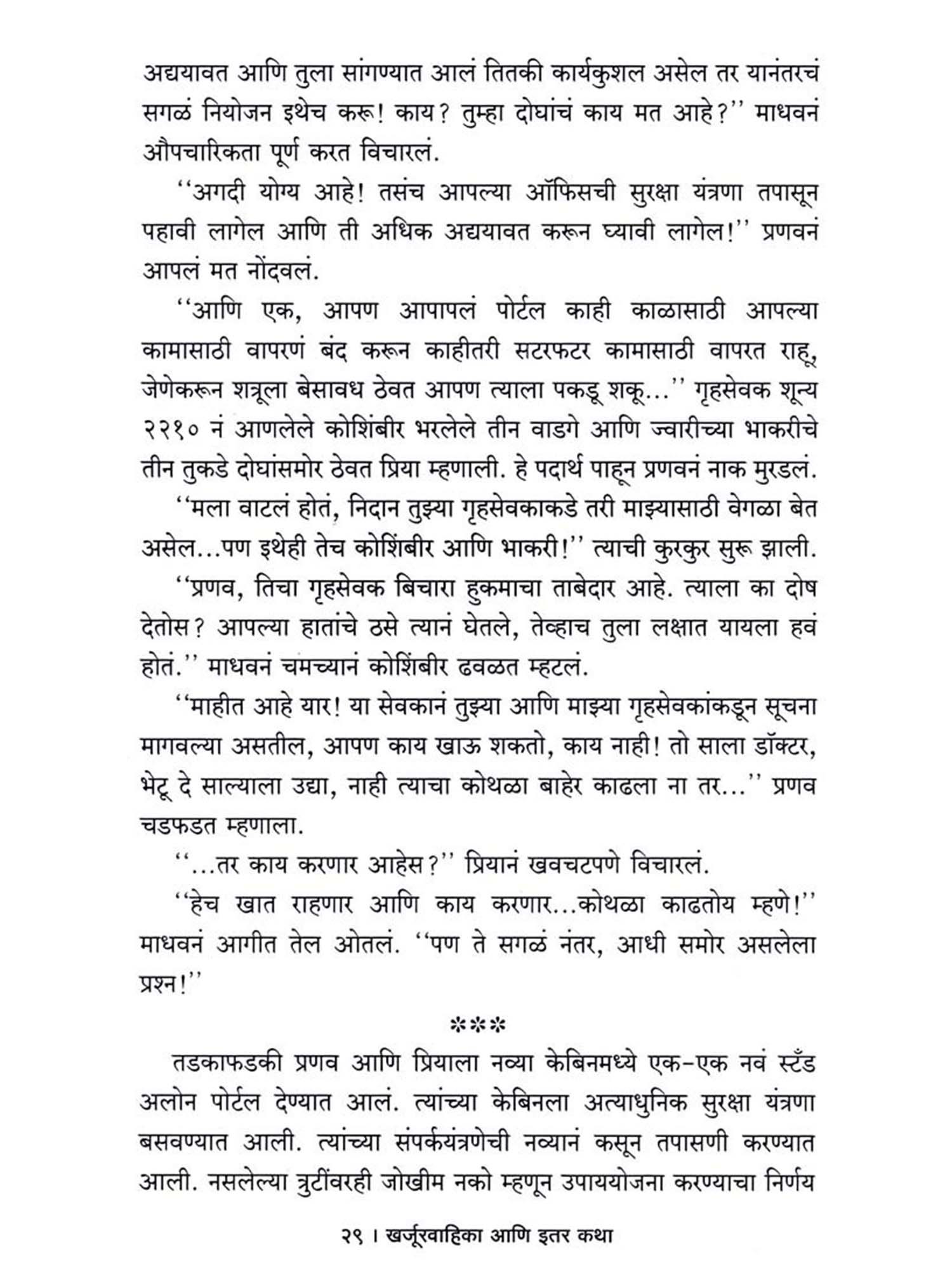 अद्ययावत आणि तुला सांगण्यात आलं तितकी कार्यकुशल असेल तर यानंतरचं सगळं नियोजन इथेच करू! काय? तुम्हा दोघांचं काय मत आहे?'' माधवनं औपचारिकता पूर्ण करत विचारलं.

''अगदी योग्य आहे! तसंच आपल्या ऑफिसची सुरक्षा यंत्रणा तपासून पहावी लागेल आणि ती अधिक अद्ययावत करून घ्यावी लागेल!'' प्रणवनं आपलं मत नोंदवलं.

''आणि एक, आपण आपापलं पोर्टल काही काळासाठी आपल्या कामासाठी वापरणं बंद करून काहीतरी सटरफटर कामासाठी वापरत राहू, जेणेकरून शत्रूला बेसावध ठेवत आपण त्याला पकडू शकू...'' गृहसेवक शून्य २२१० नं आणलेले कोशिंबीर भरलेले तीन वाडगे आणि ज्वारीच्या भाकरीचे तीन तुकडे दोघांसमोर ठेवत प्रिया म्हणाली. हे पदार्थ पाहून प्रणवनं नाक मुरडलं.

''मला वाटलं होतं, निदान तुझ्या गृहसेवकाकडे तरी माझ्यासाठी वेगळा बेत असेल...पण इथेही तेच कोशिंबीर आणि भाकरी!'' त्याची कुरकुर सुरू झाली.

''प्रणव, तिचा गृहसेवक बिचारा हुकमाचा ताबेदार आहे. त्याला का दोष देतोस? आपल्या हातांचे ठसे त्यानं घेतले, तेव्हाच तुला लक्षात यायला हवं होतं.'' माधवनं चमच्यानं कोशिंबीर ढवळत म्हटलं.

''माहीत आहे यार! या सेवकानं तुझ्या आणि माझ्या गृहसेवकांकडून सूचना मागवल्या असतील, आपण काय खाऊ शकतो, काय नाही! तो साला डॉक्टर, भेटू दे साल्याला उद्या, नाही त्याचा कोथळा बाहेर काढला ना तर...'' प्रणव चडफडत म्हणाला.

''...तर काय करणार आहेस?'' प्रियानं खवचटपणे विचारलं.

''हेच खात राहणार आणि काय करणार...कोथळा काढतोय म्हणे!'' माधवनं आगीत तेल ओतलं. ''पण ते सगळं नंतर, आधी समोर असलेला प्रश्न!''

***

तडकाफडकी प्रणव आणि प्रियाला नव्या केबिनमध्ये एक-एक नवं स्टँड अलोन पोर्टल देण्यात आलं. त्यांच्या केबिनला अत्याधुनिक सुरक्षा यंत्रणा बसवण्यात आली. त्यांच्या संपर्कयंत्रणेची नव्यानं कसून तपासणी करण्यात आली. नसलेल्या त्रुटींवरही जोखीम नको म्हणून उपाययोजना करण्याचा निर्णय

२९ । खर्जूरवाहिका आणि इतर कथा